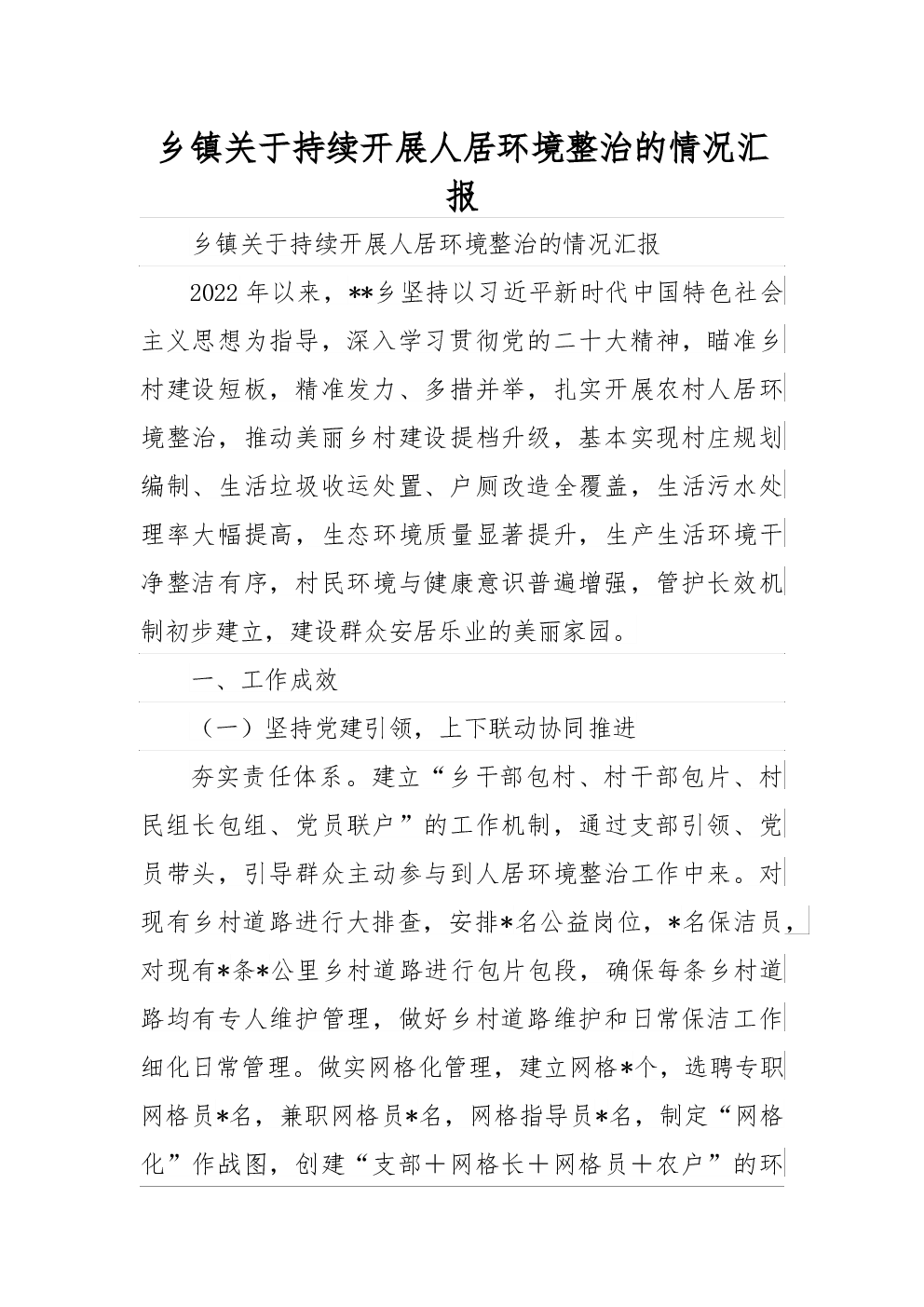 乡镇关于持续开展人居环境整治的情况汇报

乡镇关于持续开展人居环境整治的情况汇报

2022年以来，**乡坚持以习近平新时代中国特色社会主义思想为指导，深入学习贯彻党的二十大精神，瞄准乡村建设短板，精准发力、多措并举，扎实开展农村人居环境整治，推动美丽乡村建设提档升级，基本实现村庄规划编制、生活垃圾收运处置、户厕改造全覆盖，生活污水处理率大幅提高，生态环境质量显著提升，生产生活环境干净整洁有序，村民环境与健康意识普遍增强，管护长效机制初步建立，建设群众安居乐业的美丽家园。

一、工作成效

（一）坚持党建引领，上下联动协同推进

夯实责任体系。建立“乡干部包村、村干部包片、村民组长包组、党员联户”的工作机制，通过支部引领、党员带头，引导群众主动参与到人居环境整治工作中来。对现有乡村道路进行大排查，安排*名公益岗位，*名保洁员，对现有*条*公里乡村道路进行包片包段，确保每条乡村道路均有专人维护管理，做好乡村道路维护和日常保洁工作细化日常管理。做实网格化管理，建立网格*个，选聘专职网格员*名，兼职网格员*名，网格指导员*名，制定“网格化”作战图，创建“支部＋网格长＋网格员＋农户”的环